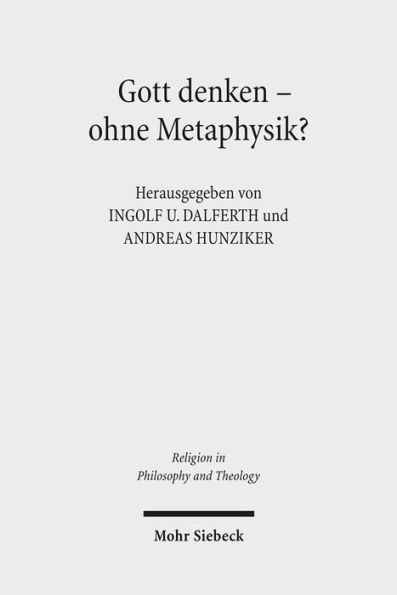 Gott denken – ohne Metaphysik?

Herausgegeben von
INGOLF U. DALFERTH und
ANDREAS HUNZIKER

Religion in
Philosophy and Theology

Mohr Siebeck